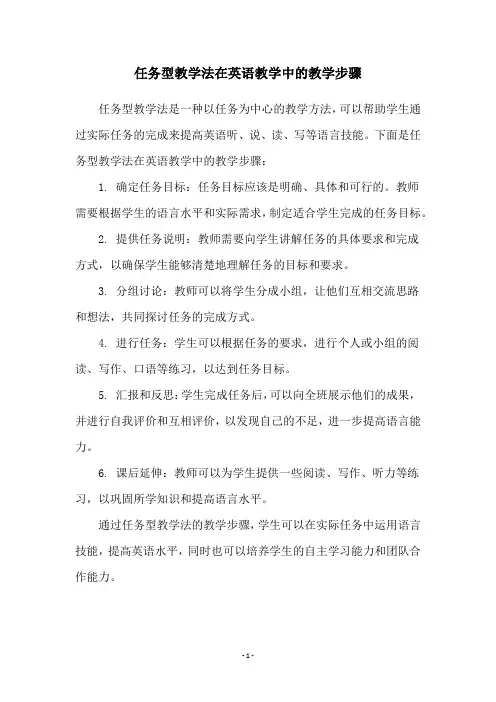 任务型教学法在英语教学中的教学步骤

任务型教学法是一种以任务为中心的教学方法，可以帮助学生通过实际任务的完成来提高英语听、说、读、写等语言技能。下面是任务型教学法在英语教学中的教学步骤：

1. 确定任务目标：任务目标应该是明确、具体和可行的。教师需要根据学生的语言水平和实际需求，制定适合学生完成的任务目标。

2. 提供任务说明：教师需要向学生讲解任务的具体要求和完成方式，以确保学生能够清楚地理解任务的目标和要求。

3. 分组讨论：教师可以将学生分成小组，让他们互相交流思路和想法，共同探讨任务的完成方式。

4. 进行任务：学生可以根据任务的要求，进行个人或小组的阅读、写作、口语等练习，以达到任务目标。

5. 汇报和反思：学生完成任务后，可以向全班展示他们的成果，并进行自我评价和互相评价，以发现自己的不足，进一步提高语言能力。

6. 课后延伸：教师可以为学生提供一些阅读、写作、听力等练习，以巩固所学知识和提高语言水平。

通过任务型教学法的教学步骤，学生可以在实际任务中运用语言技能，提高英语水平，同时也可以培养学生的自主学习能力和团队合作能力。

- 1 -